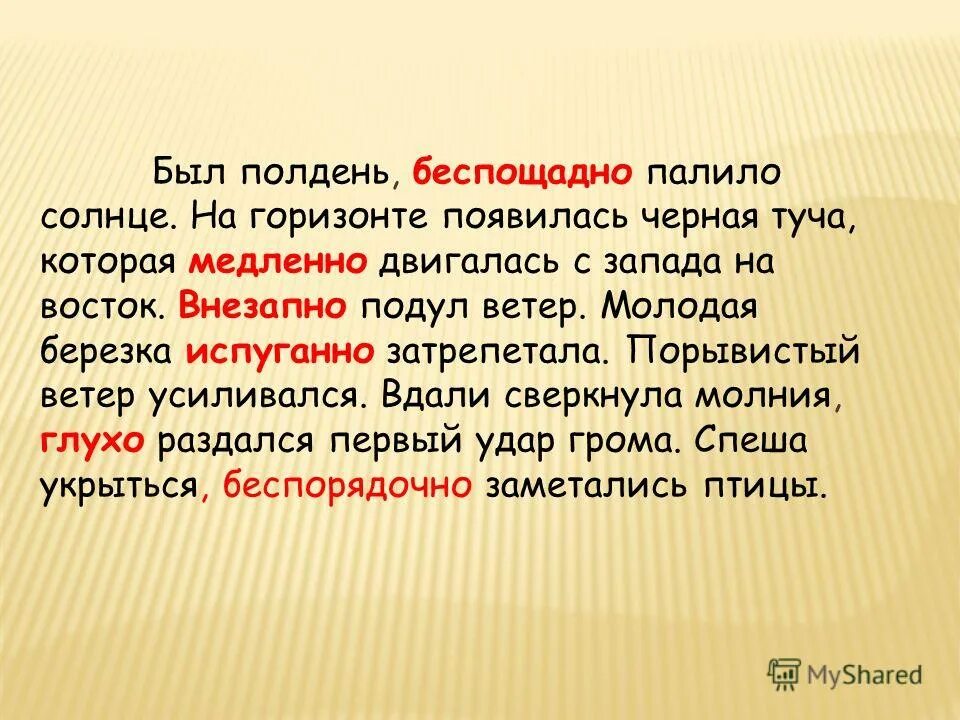 Был полдень, беспощадно палило солнце. На горизонте появилась черная туча, которая медленно двигалась с запада на восток. Внезапно подул ветер. Молодая березка испуганно затрепетала. Порывистый ветер усиливался. Вдали сверкнула молния, глухо раздался первый удар грома. Спеша укрыться, беспорядочно заметались птицы.

MyShared